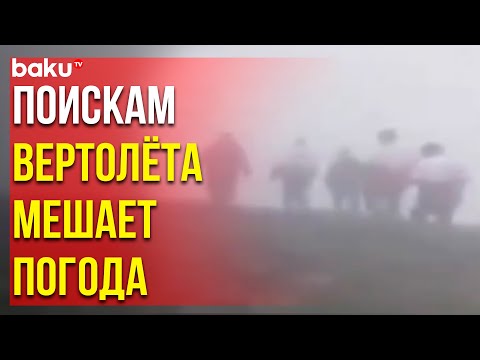 baku TV

ПОИСКАМ ВЕРТОЛЁТА МЕШАЕТ ПОГОДА